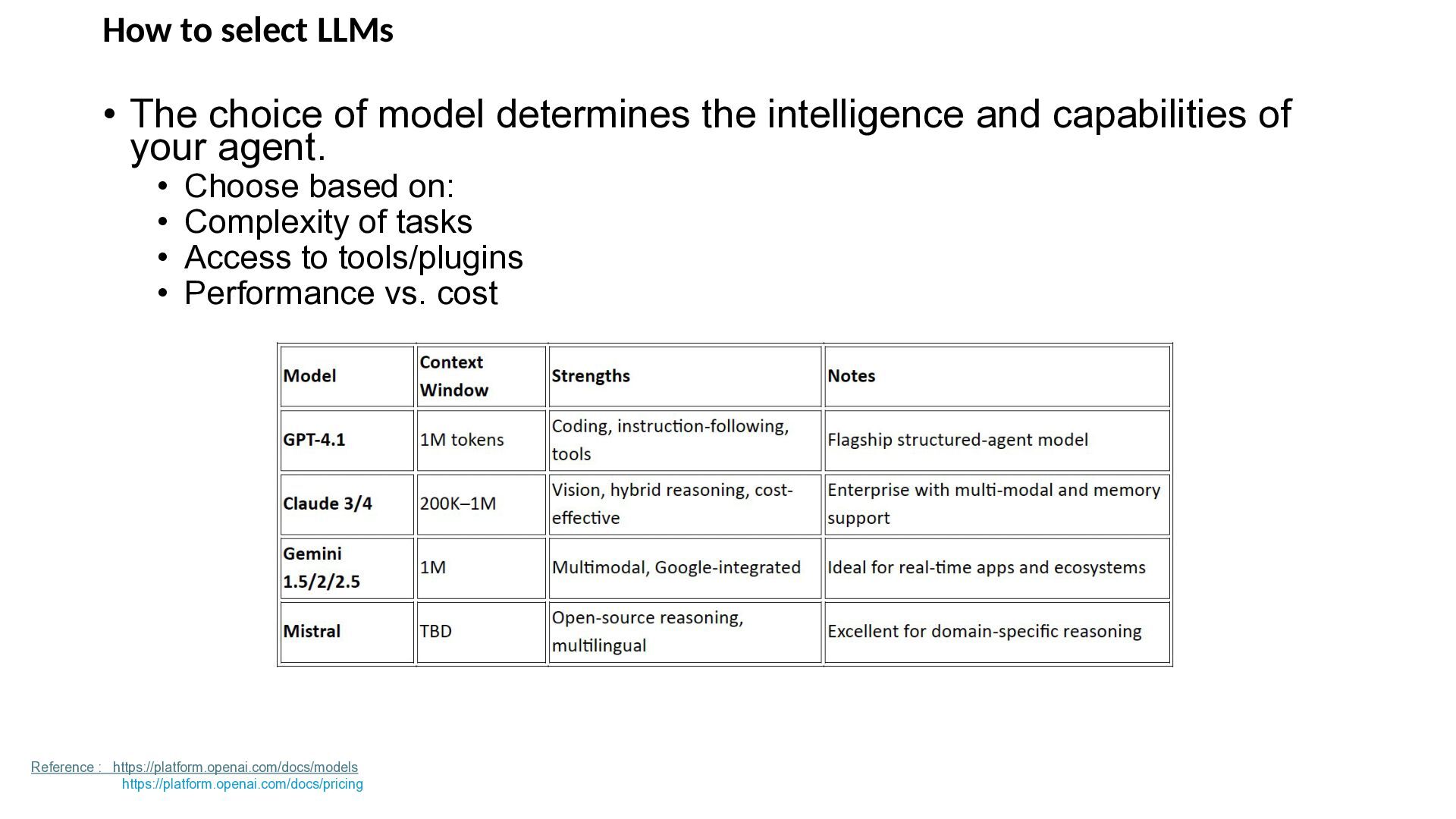 How to select LLMs

• The choice of model determines the intelligence and capabilities of your agent.
• Choose based on:
• Complexity of tasks
• Access to tools/plugins
• Performance vs. cost

| Model | Context Window | Strengths | Notes |
|---|---|---|---|
| GPT-4.1 | 1M tokens | Coding, instruction-following, tools | Flagship structured-agent model |
| Claude 3/4 | 200K–1M | Vision, hybrid reasoning, cost-effective | Enterprise with multi-modal and memory support |
| Gemini 1.5/2/2.5 | 1M | Multimodal, Google-integrated | Ideal for real-time apps and ecosystems |
| Mistral | TBD | Open-source reasoning, multilingual | Excellent for domain-specific reasoning |

Reference : https://platform.openai.com/docs/models
https://platform.openai.com/docs/pricing